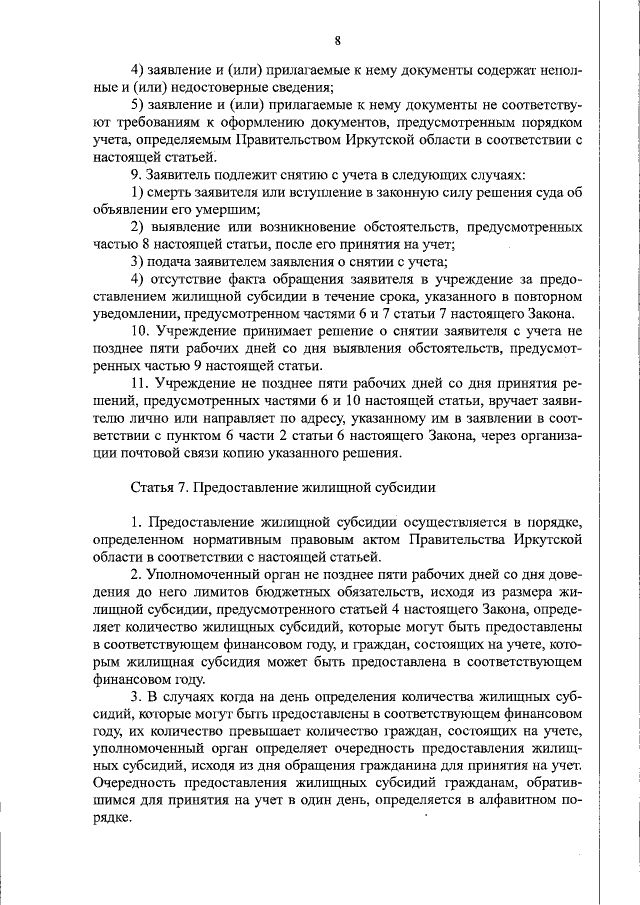 8

4) заявление и (или) прилагаемые к нему документы содержат неполные и (или) недостоверные сведения;

5) заявление и (или) прилагаемые к нему документы не соответствуют требованиям к оформлению документов, предусмотренным порядком учета, определяемым Правительством Иркутской области в соответствии с настоящей статьей.

9. Заявитель подлежит снятию с учета в следующих случаях:

1) смерть заявителя или вступление в законную силу решения суда об объявлении его умершим;

2) выявление или возникновение обстоятельств, предусмотренных частью 8 настоящей статьи, после его принятия на учет;

3) подача заявителем заявления о снятии с учета;

4) отсутствие факта обращения заявителя в учреждение за предоставлением жилищной субсидии в течение срока, указанного в повторном уведомлении, предусмотренном частями 6 и 7 статьи 7 настоящего Закона.

10. Учреждение принимает решение о снятии заявителя с учета не позднее пяти рабочих дней со дня выявления обстоятельств, предусмотренных частью 9 настоящей статьи.

11. Учреждение не позднее пяти рабочих дней со дня принятия решений, предусмотренных частями 6 и 10 настоящей статьи, вручает заявителю лично или направляет по адресу, указанному им в заявлении в соответствии с пунктом 6 части 2 статьи 6 настоящего Закона, через организации почтовой связи копию указанного решения.

Статья 7. Предоставление жилищной субсидии

1. Предоставление жилищной субсидии осуществляется в порядке, определенном нормативным правовым актом Правительства Иркутской области в соответствии с настоящей статьей.

2. Уполномоченный орган не позднее пяти рабочих дней со дня доведения до него лимитов бюджетных обязательств, исходя из размера жилищной субсидии, предусмотренного статьей 4 настоящего Закона, определяет количество жилищных субсидий, которые могут быть предоставлены в соответствующем финансовом году, и граждан, состоящих на учете, которым жилищная субсидия может быть предоставлена в соответствующем финансовом году.

3. В случаях когда на день определения количества жилищных субсидий, которые могут быть предоставлены в соответствующем финансовом году, их количество превышает количество граждан, состоящих на учете, уполномоченный орган определяет очередность предоставления жилищных субсидий, исходя из дня обращения гражданина для принятия на учет. Очередность предоставления жилищных субсидий гражданам, обратившимся для принятия на учет в один день, определяется в алфавитном порядке.